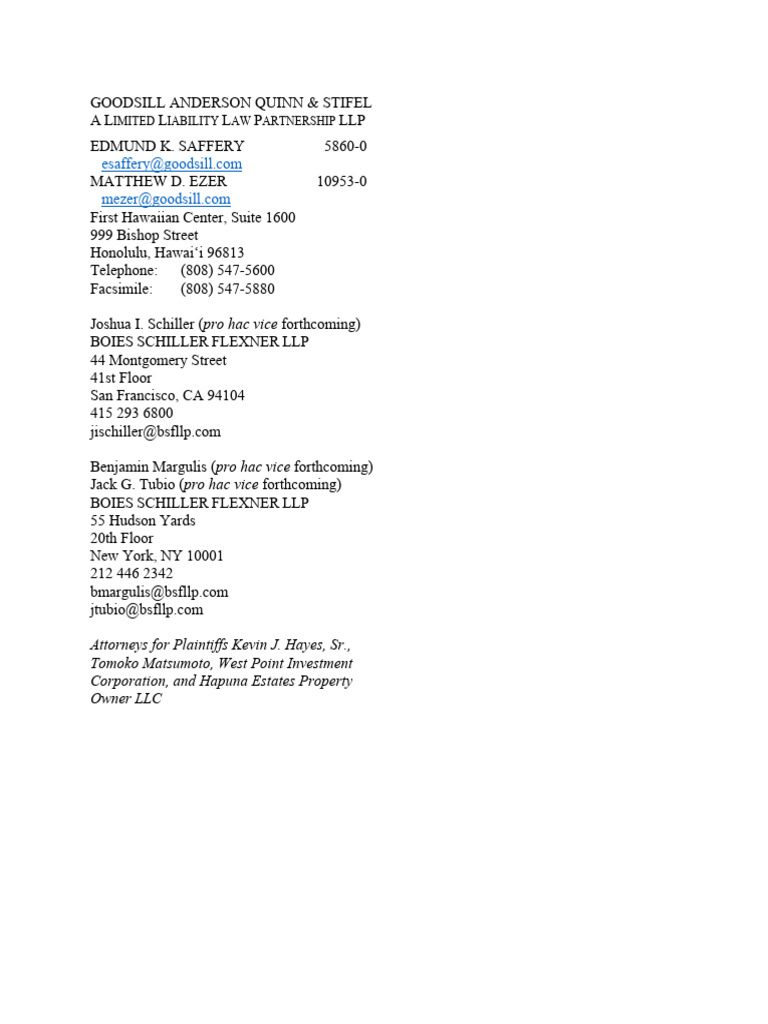 GOODSILL ANDERSON QUINN & STIFEL
A LIMITED LIABILITY LAW PARTNERSHIP LLP

EDMUND K. SAFFERY 5860-0
esaffery@goodsill.com
MATTHEW D. EZER 10953-0
mezer@goodsill.com
First Hawaiian Center, Suite 1600
999 Bishop Street
Honolulu, Hawai'i 96813
Telephone: (808) 547-5600
Facsimile: (808) 547-5880

Joshua I. Schiller (pro hac vice forthcoming)
BOIES SCHILLER FLEXNER LLP
44 Montgomery Street
41st Floor
San Francisco, CA 94104
415 293 6800
jischiller@bsfllp.com

Benjamin Margulis (pro hac vice forthcoming)
Jack G. Tubio (pro hac vice forthcoming)
BOIES SCHILLER FLEXNER LLP
55 Hudson Yards
20th Floor
New York, NY 10001
212 446 2342
bmargulis@bsfllp.com
jtubio@bsfllp.com

Attorneys for Plaintiffs Kevin J. Hayes, Sr., Tomoko Matsumoto, West Point Investment Corporation, and Hapuna Estates Property Owner LLC